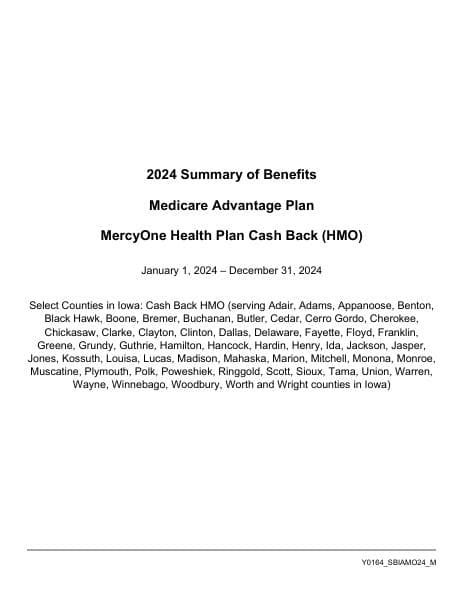 2024 Summary of Benefits

Medicare Advantage Plan

MercyOne Health Plan Cash Back (HMO)

January 1, 2024 – December 31, 2024

Select Counties in Iowa: Cash Back HMO (serving Adair, Adams, Appanoose, Benton, Black Hawk, Boone, Bremer, Buchanan, Butler, Cedar, Cerro Gordo, Cherokee, Chickasaw, Clarke, Clayton, Clinton, Dallas, Delaware, Fayette, Floyd, Franklin, Greene, Grundy, Guthrie, Hamilton, Hancock, Hardin, Henry, Ida, Jackson, Jasper, Jones, Kossuth, Louisa, Lucas, Madison, Mahaska, Marion, Mitchell, Monona, Monroe, Muscatine, Plymouth, Polk, Poweshiek, Ringgold, Scott, Sioux, Tama, Union, Warren, Wayne, Winnebago, Woodbury, Worth and Wright counties in Iowa)

Y0164_SBIAMO24_M